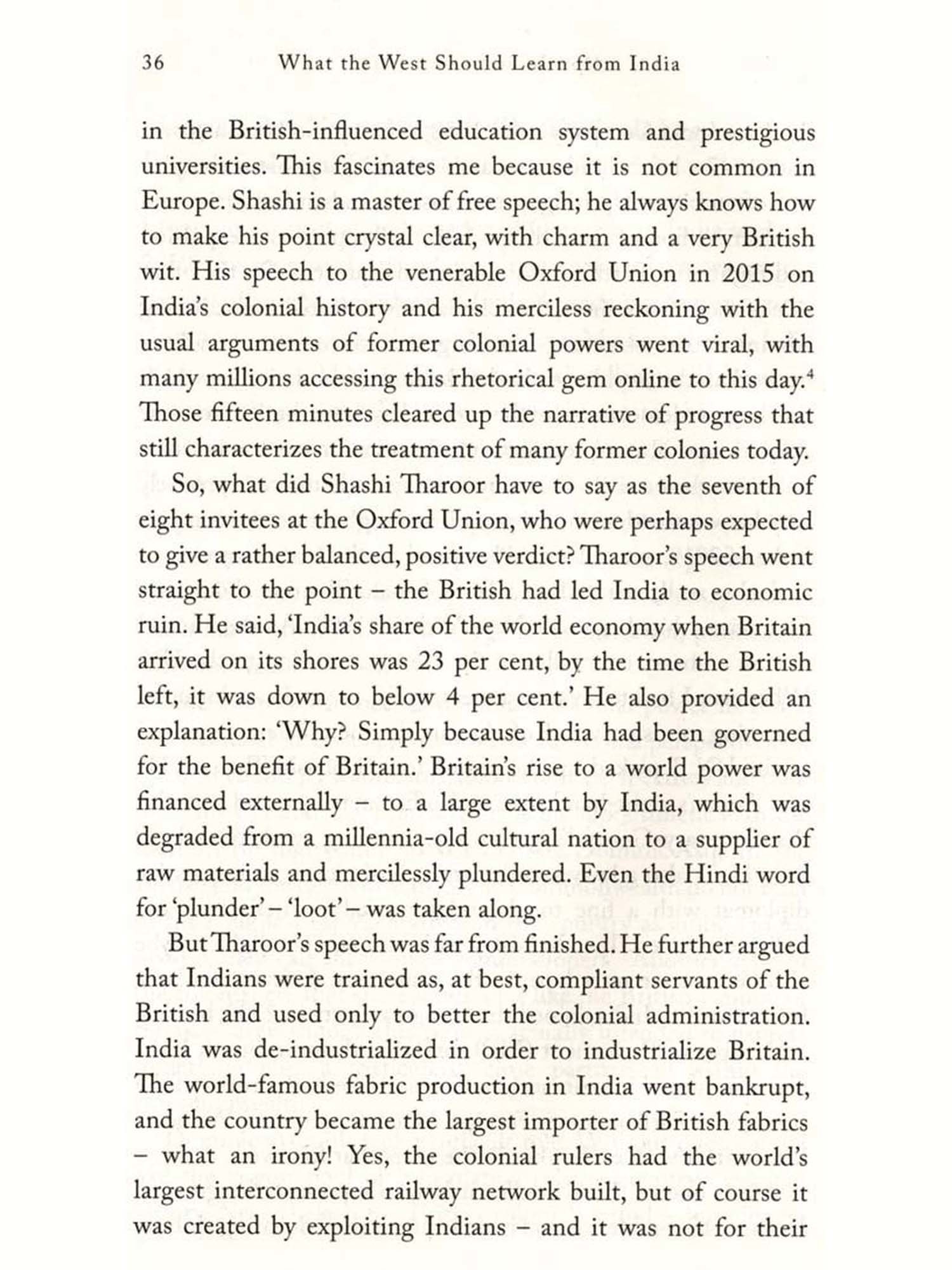 36 What the West Should Learn from India

in the British-influenced education system and prestigious universities. This fascinates me because it is not common in Europe. Shashi is a master of free speech; he always knows how to make his point crystal clear, with charm and a very British wit. His speech to the venerable Oxford Union in 2015 on India's colonial history and his merciless reckoning with the usual arguments of former colonial powers went viral, with many millions accessing this rhetorical gem online to this day.$^4$ Those fifteen minutes cleared up the narrative of progress that still characterizes the treatment of many former colonies today.

So, what did Shashi Tharoor have to say as the seventh of eight invitees at the Oxford Union, who were perhaps expected to give a rather balanced, positive verdict? Tharoor's speech went straight to the point – the British had led India to economic ruin. He said, 'India's share of the world economy when Britain arrived on its shores was 23 per cent, by the time the British left, it was down to below 4 per cent.' He also provided an explanation: 'Why? Simply because India had been governed for the benefit of Britain.' Britain's rise to a world power was financed externally – to a large extent by India, which was degraded from a millennia-old cultural nation to a supplier of raw materials and mercilessly plundered. Even the Hindi word for 'plunder' – 'loot' – was taken along.

But Tharoor's speech was far from finished. He further argued that Indians were trained as, at best, compliant servants of the British and used only to better the colonial administration. India was de-industrialized in order to industrialize Britain. The world-famous fabric production in India went bankrupt, and the country became the largest importer of British fabrics – what an irony! Yes, the colonial rulers had the world's largest interconnected railway network built, but of course it was created by exploiting Indians – and it was not for their